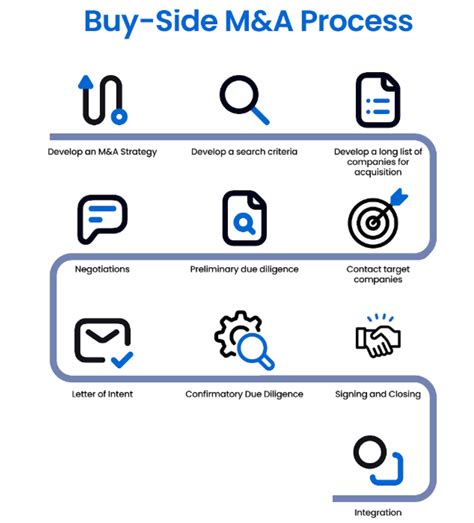 Buy-Side M&A Process

Develop an M&A Strategy

Develop a search criteria

Develop a long list of companies for acquisition

Negotiations

Preliminary due diligence

Contact target companies

Letter of Intent

Confirmatory Due Diligence

Signing and Closing

Integration